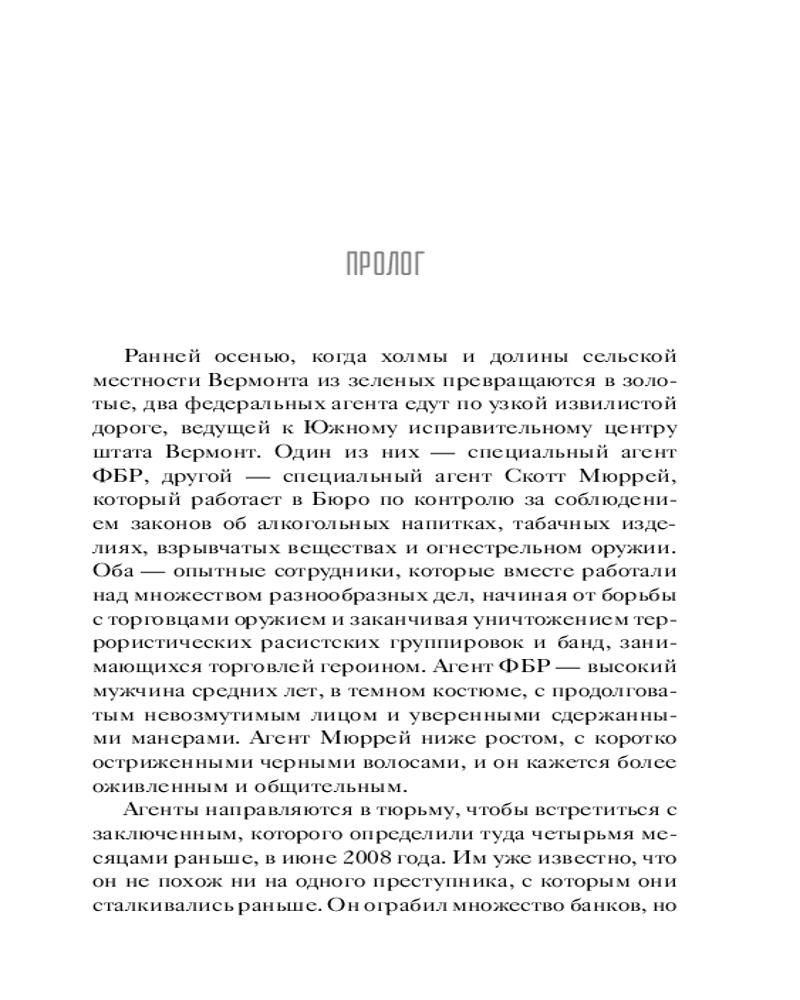 ПРОЛОГ

Ранней осенью, когда холмы и долины сельской местности Вермонта из зеленых превращаются в золотые, два федеральных агента едут по узкой извилистой дороге, ведущей к Южному исправительному центру штата Вермонт. Один из них — специальный агент ФБР, другой — специальный агент Скотт Мюррей, который работает в Бюро по контролю за соблюдением законов об алкогольных напитках, табачных изделиях, взрывчатых веществах и огнестрельном оружии. Оба — опытные сотрудники, которые вместе работали над множеством разнообразных дел, начиная от борьбы с торговцами оружием и заканчивая уничтожением террористических расистских группировок и банд, занимающихся торговлей героином. Агент ФБР — высокий мужчина средних лет, в темном костюме, с продолговатым невозмутимым лицом и уверенными сдержанными манерами. Агент Мюррей ниже ростом, с коротко остриженными черными волосами, и он кажется более оживленным и общительным.

Агенты направляются в тюрьму, чтобы встретиться с заключенным, которого определили туда четырьмя месяцами раньше, в июне 2008 года. Им уже известно, что он не похож ни на одного преступника, с которым они сталкивались раньше. Он ограбил множество банков, но